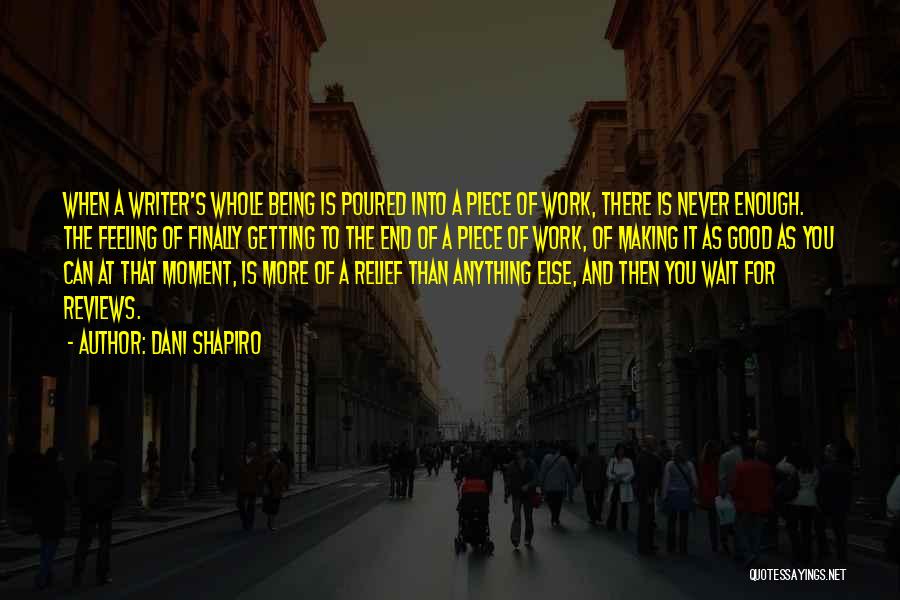 WHEN A WRITER'S WHOLE BEING IS POURED INTO A PIECE OF WORK, THERE IS NEVER ENOUGH. THE FEELING OF FINALLY GETTING TO THE END OF A PIECE OF WORK, OF MAKING IT AS GOOD AS YOU CAN AT THAT MOMENT, IS MORE OF A RELIEF THAN ANYTHING ELSE, AND THEN YOU WAIT FOR REVIEWS.

- AUTHOR: DANI SHAPIRO

QUOTESSAYINGS.NET